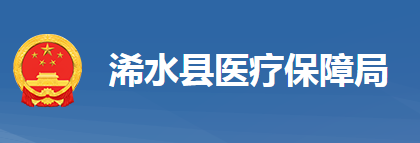 浠水县医疗保障局